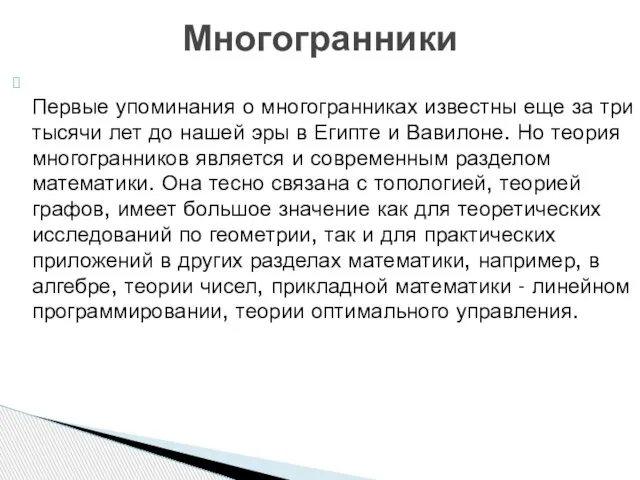 Многогранники

Первые упоминания о многогранниках известны еще за три тысячи лет до нашей эры в Египте и Вавилоне. Но теория многогранников является и современным разделом математики. Она тесно связана с топологией, теорией графов, имеет большое значение как для теоретических исследований по геометрии, так и для практических приложений в других разделах математики, например, в алгебре, теории чисел, прикладной математики - линейном программировании, теории оптимального управления.